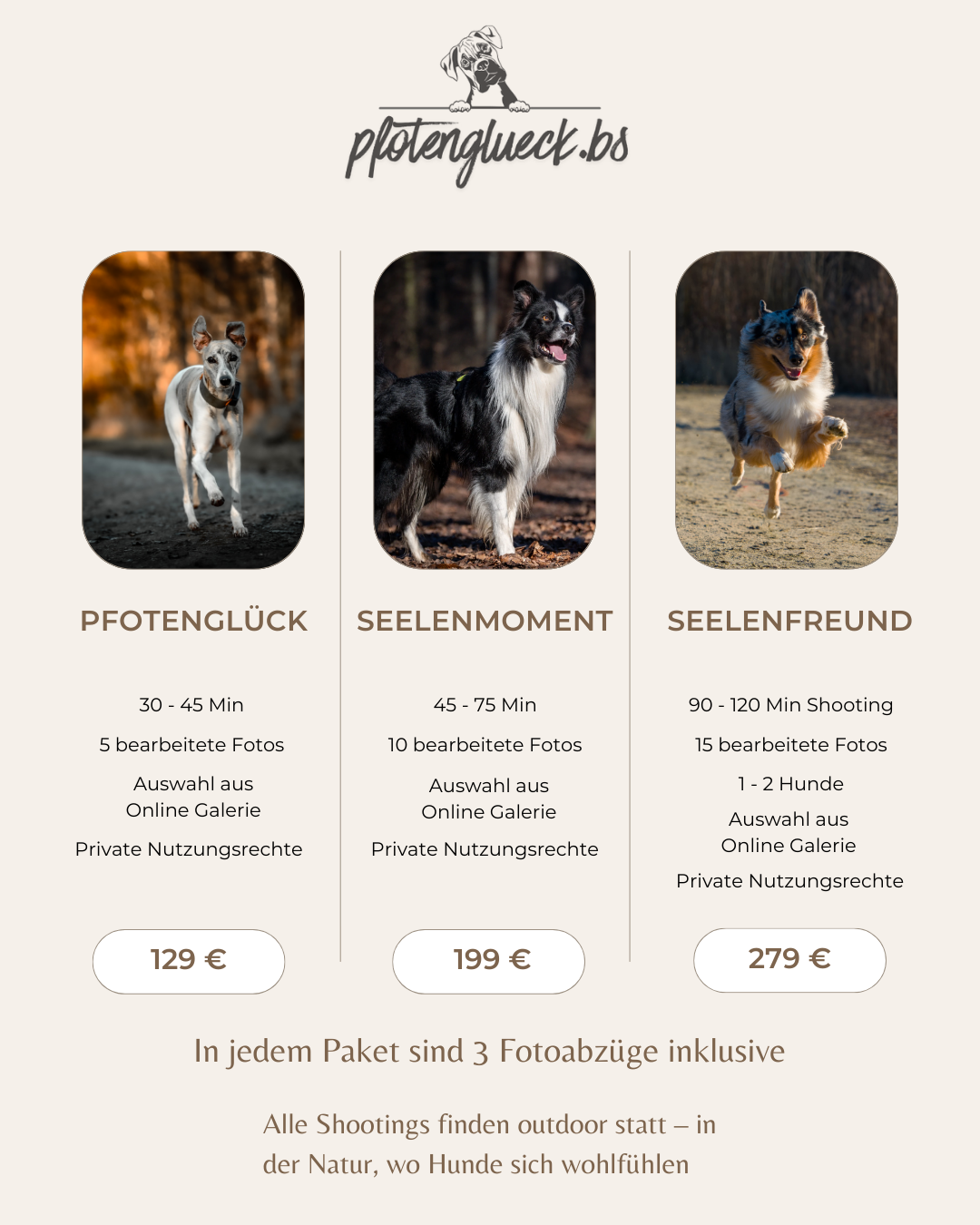 pfotenglueck.bs

PFOTENGLÜCK

30 - 45 Min

5 bearbeitete Fotos

Auswahl aus Online Galerie

Private Nutzungsrechte

129 €

SEELENMOMENT

45 - 75 Min

10 bearbeitete Fotos

Auswahl aus Online Galerie

Private Nutzungsrechte

199 €

SEELENFREUND

90 - 120 Min Shooting

15 bearbeitete Fotos

1 - 2 Hunde

Auswahl aus Online Galerie

Private Nutzungsrechte

279 €

In jedem Paket sind 3 Fotoabzüge inklusive

Alle Shootings finden outdoor statt – in der Natur, wo Hunde sich wohlfühlen